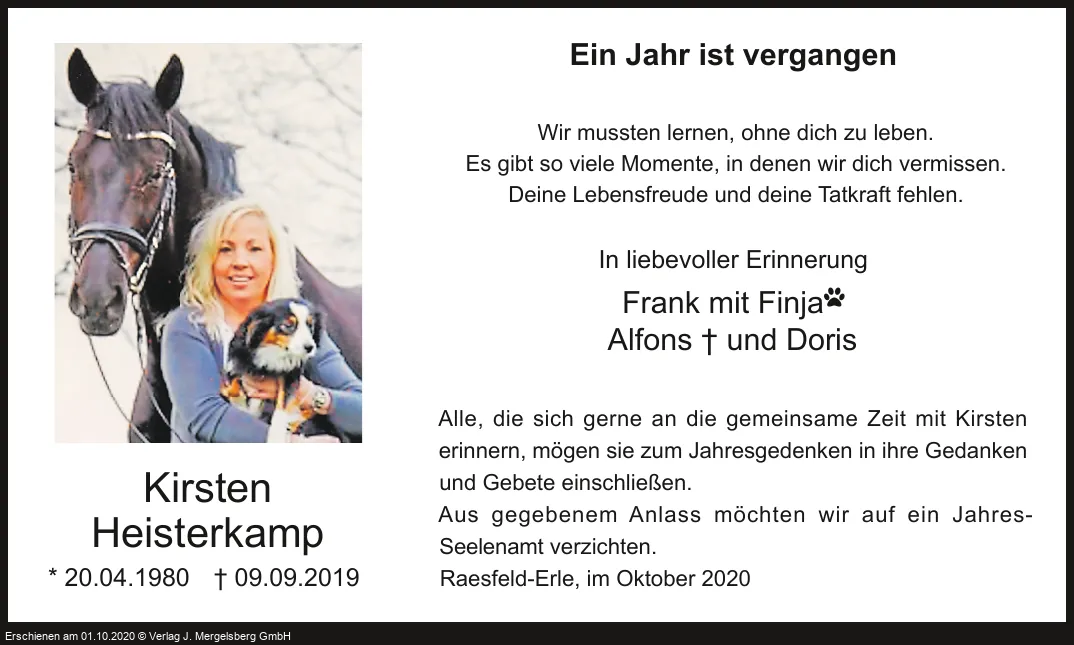 Kirsten
Heisterkamp

* 20.04.1980 † 09.09.2019

Ein Jahr ist vergangen

Wir mussten lernen, ohne dich zu leben.
Es gibt so viele Momente, in denen wir dich vermissen.
Deine Lebensfreude und deine Tatkraft fehlen.

In liebevoller Erinnerung

Frank mit Finja
Alfons † und Doris

Alle, die sich gerne an die gemeinsame Zeit mit Kirsten erinnern, mögen sie zum Jahresgedenken in ihre Gedanken und Gebete einschließen.
Aus gegebenem Anlass möchten wir auf ein Jahres-Seelenamt verzichten.

Raesfeld-Erle, im Oktober 2020

Erschienen am 01.10.2020 © Verlag J. Mergelsberg GmbH